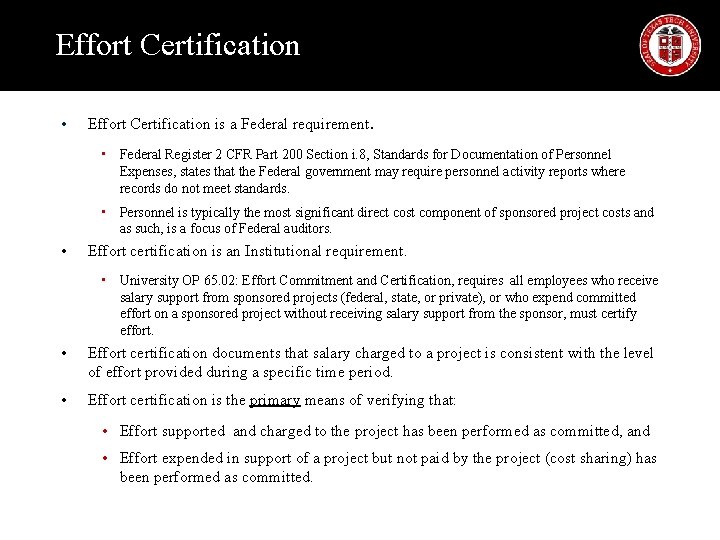 Effort Certification

SEAL OF TEXAS TECH UNIVERSITY

• Effort Certification is a Federal requirement.

▪ Federal Register 2 CFR Part 200 Section i.8, Standards for Documentation of Personnel Expenses, states that the Federal government may require personnel activity reports where records do not meet standards.

▪ Personnel is typically the most significant direct cost component of sponsored project costs and as such, is a focus of Federal auditors.

• Effort certification is an Institutional requirement.

▪ University OP 65.02: Effort Commitment and Certification, requires all employees who receive salary support from sponsored projects (federal, state, or private), or who expend committed effort on a sponsored project without receiving salary support from the sponsor, must certify effort.

• Effort certification documents that salary charged to a project is consistent with the level of effort provided during a specific time period.

• Effort certification is the primary means of verifying that:

• Effort supported and charged to the project has been performed as committed, and

• Effort expended in support of a project but not paid by the project (cost sharing) has been performed as committed.